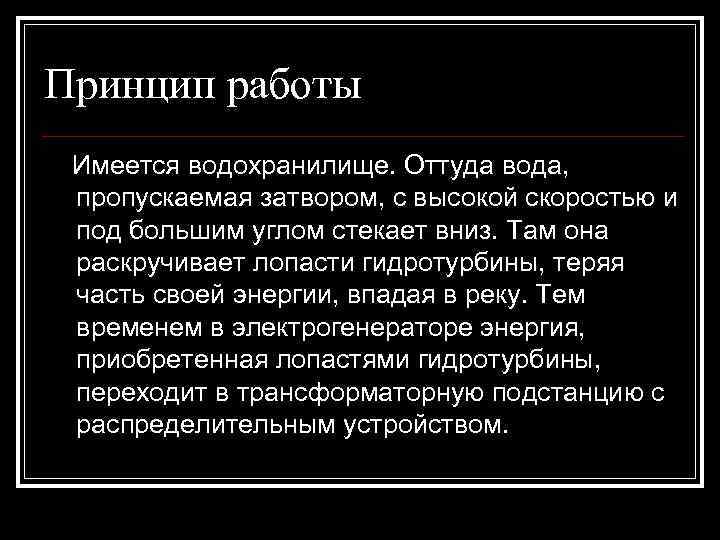 Принцип работы

Имеется водохранилище. Оттуда вода, пропускаемая затвором, с высокой скоростью и под большим углом стекает вниз. Там она раскручивает лопасти гидротурбины, теряя часть своей энергии, впадая в реку. Тем временем в электрогенераторе энергия, приобретенная лопастями гидротурбины, переходит в трансформаторную подстанцию с распределительным устройством.